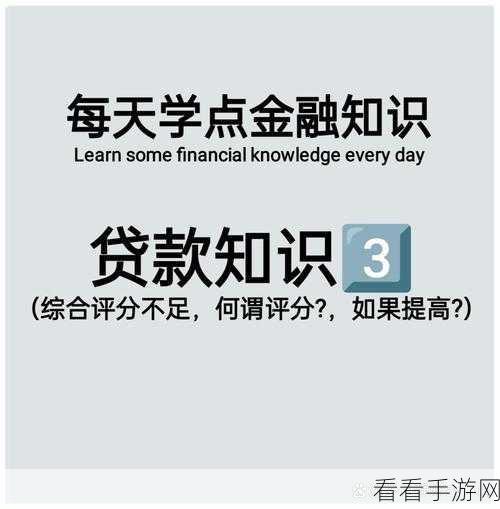 每天学点金融知识
Learn some financial knowledge every day

贷款知识3
(综合评分不足，何谓评分?，如果提高?)

看看手游网